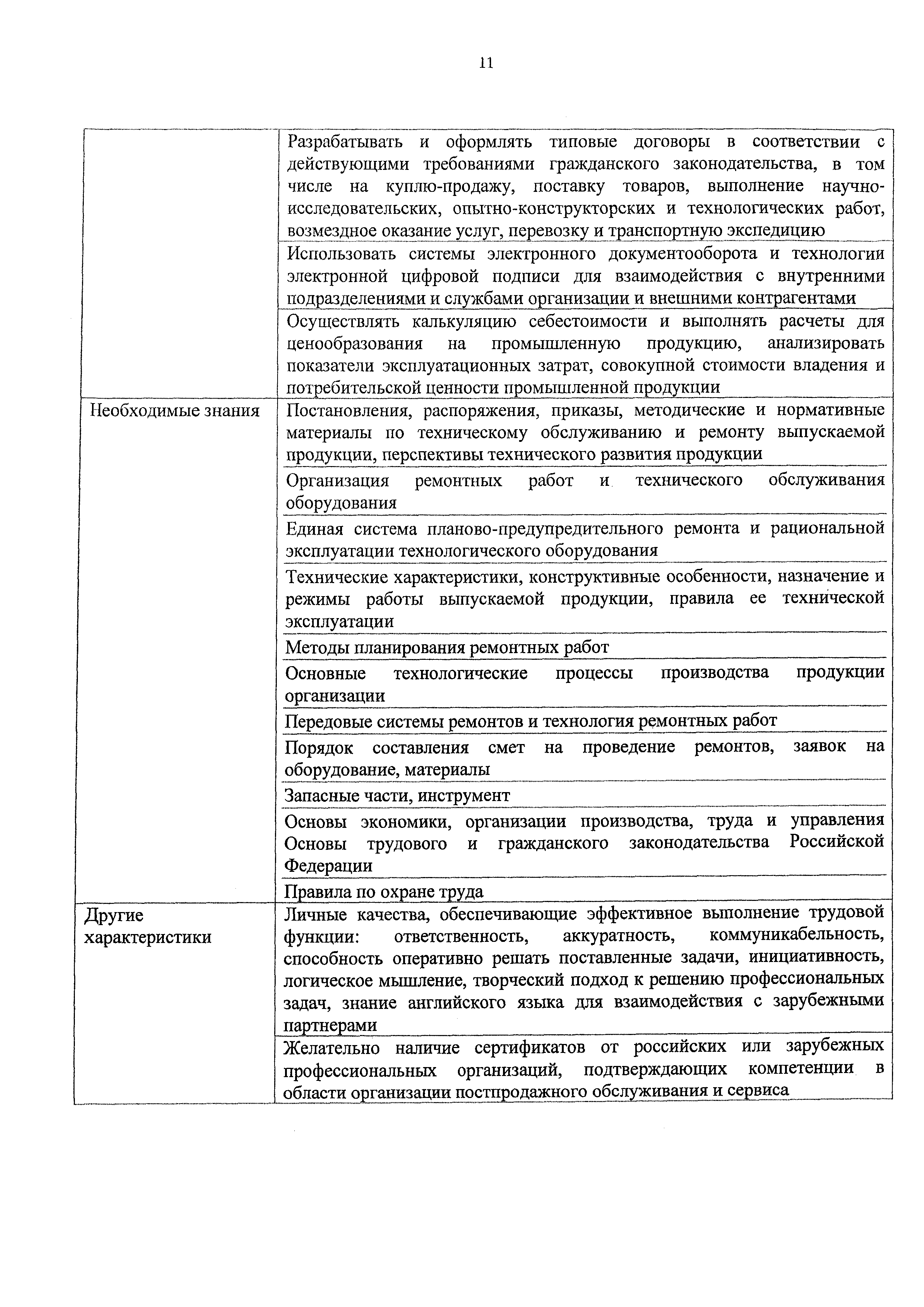 11

| | |
|---|---|
| | Разрабатывать и оформлять типовые договоры в соответствии с действующими требованиями гражданского законодательства, в том числе на куплю-продажу, поставку товаров, выполнение научно-исследовательских, опытно-конструкторских и технологических работ, возмездное оказание услуг, перевозку и транспортную экспедицию |
| | Использовать системы электронного документооборота и технологии электронной цифровой подписи для взаимодействия с внутренними подразделениями и службами организации и внешними контрагентами |
| | Осуществлять калькуляцию себестоимости и выполнять расчеты для ценообразования на промышленную продукцию, анализировать показатели эксплуатационных затрат, совокупной стоимости владения и потребительской ценности промышленной продукции |
| Необходимые знания | Постановления, распоряжения, приказы, методические и нормативные материалы по техническому обслуживанию и ремонту выпускаемой продукции, перспективы технического развития продукции |
| | Организация ремонтных работ и технического обслуживания оборудования |
| | Единая система планово-предупредительного ремонта и рациональной эксплуатации технологического оборудования |
| | Технические характеристики, конструктивные особенности, назначение и режимы работы выпускаемой продукции, правила ее технической эксплуатации |
| | Методы планирования ремонтных работ |
| | Основные технологические процессы производства продукции организации |
| | Передовые системы ремонтов и технология ремонтных работ |
| | Порядок составления смет на проведение ремонтов, заявок на оборудование, материалы |
| | Запасные части, инструмент |
| | Основы экономики, организации производства, труда и управления Основы трудового и гражданского законодательства Российской Федерации |
| | Правила по охране труда |
| Другие характеристики | Личные качества, обеспечивающие эффективное выполнение трудовой функции: ответственность, аккуратность, коммуникабельность, способность оперативно решать поставленные задачи, инициативность, логическое мышление, творческий подход к решению профессиональных задач, знание английского языка для взаимодействия с зарубежными партнерами |
| | Желательно наличие сертификатов от российских или зарубежных профессиональных организаций, подтверждающих компетенции в области организации постпродажного обслуживания и сервиса |